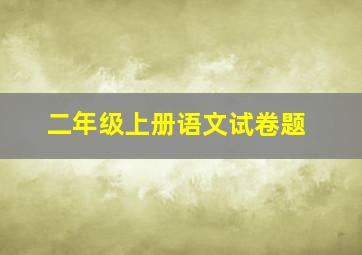 二年级上册语文试卷题